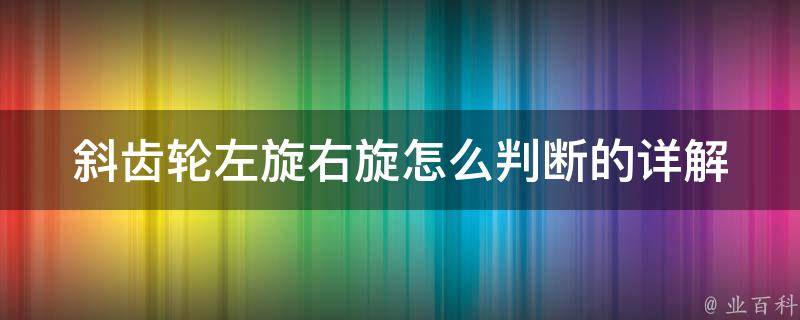 斜齿轮左旋右旋怎么判断的详解

@ 业百科